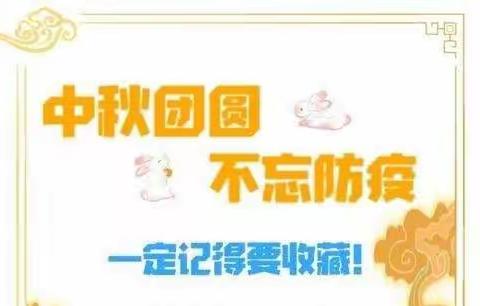 中秋团圆
不忘防疫

一定记得要收藏!